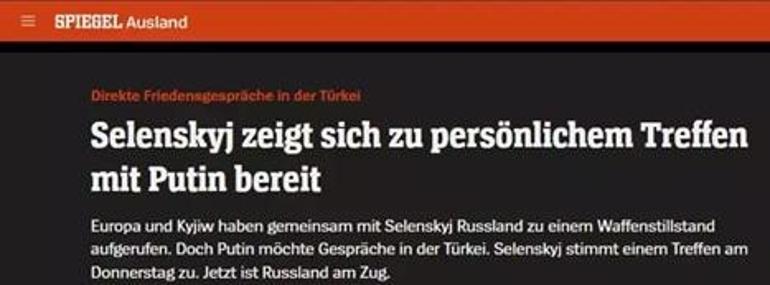 SPIEGEL Ausland

Direkte Friedensgespräche in der Türkei

Selenskyj zeigt sich zu persönlichem Treffen mit Putin bereit

Europa und Kyjiw haben gemeinsam mit Selenskyj Russland zu einem Waffenstillstand aufgerufen. Doch Putin möchte Gespräche in der Türkei. Selenskyj stimmt einem Treffen am Donnerstag zu. Jetzt ist Russland am Zug.